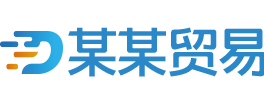 某某贸易